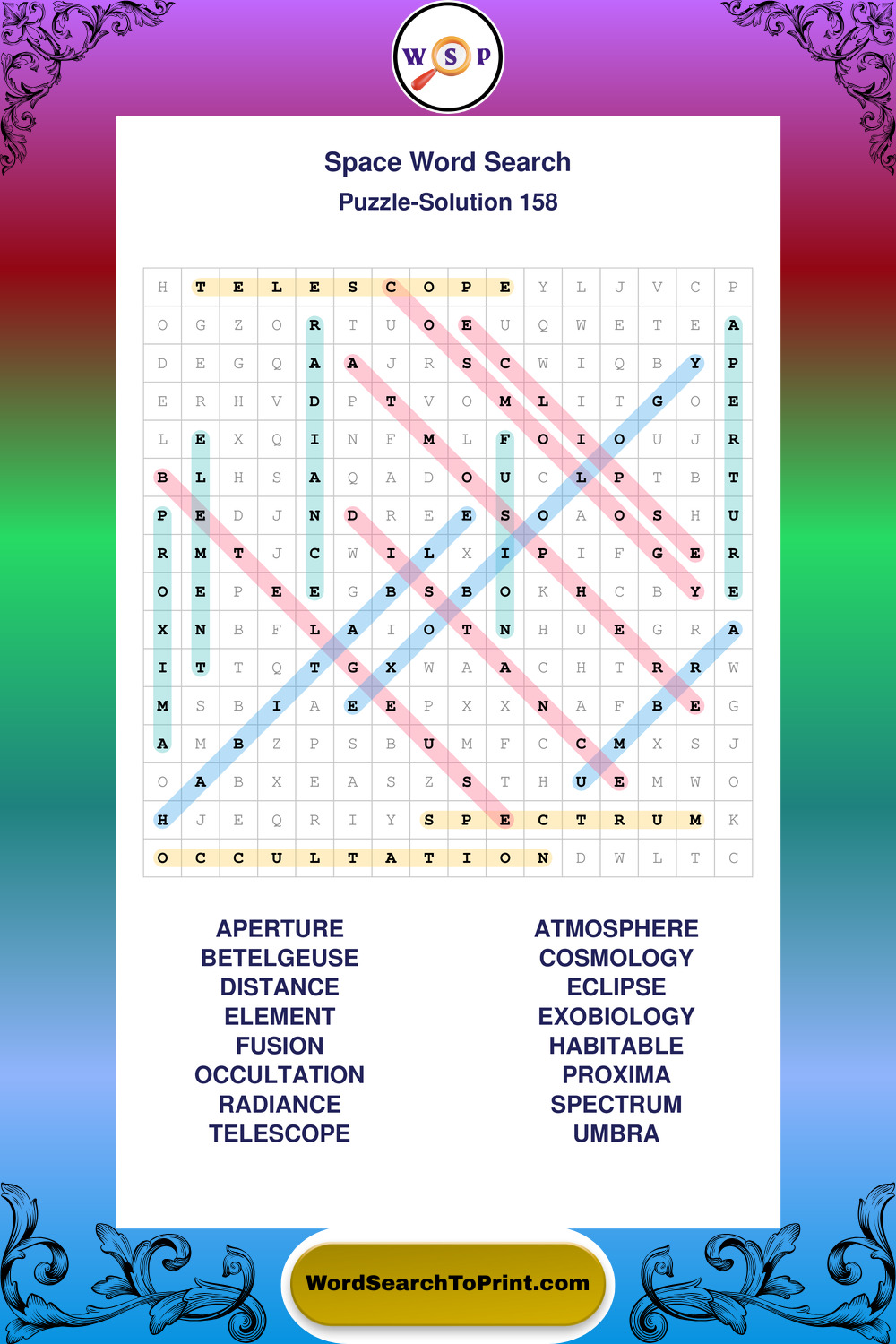 W S P

Space Word Search
Puzzle-Solution 158

| H | T | E | L | E | S | C | O | P | E | Y | L | J | V | C | P |
|---|---|---|---|---|---|---|---|---|---|---|---|---|---|---|---|
| O | G | Z | O | R | T | U | O | E | U | Q | W | E | T | E | A |
| D | E | G | Q | A | A | J | R | S | C | W | I | Q | B | Y | P |
| E | R | H | V | D | P | T | V | O | M | L | I | T | G | O | E |
| L | E | X | Q | I | N | F | M | L | F | O | I | O | U | J | R |
| B | L | H | S | A | Q | A | D | O | U | C | L | P | T | B | T |
| P | E | D | J | N | D | R | E | E | S | O | A | O | S | H | U |
| R | M | T | J | C | W | I | L | X | I | P | I | F | G | E | R |
| O | E | P | E | E | G | B | S | B | O | K | H | C | B | Y | E |
| X | N | B | F | L | A | I | O | T | N | H | U | E | G | R | A |
| I | T | T | Q | T | G | X | W | A | A | C | H | T | R | R | W |
| M | S | B | I | A | E | E | P | X | X | N | A | F | B | E | G |
| A | M | B | Z | P | S | B | U | M | F | C | C | M | X | S | J |
| O | A | B | X | E | A | S | Z | S | T | H | U | E | M | W | O |
| H | J | E | Q | R | I | Y | S | P | E | C | T | R | U | M | K |
| O | C | C | U | L | T | A | T | I | O | N | D | W | L | T | C |

APERTURE
BETELGEUSE
DISTANCE
ELEMENT
FUSION
OCCULTATION
RADIANCE
TELESCOPE

ATMOSPHERE
COSMOLOGY
ECLIPSE
EXOBIOLOGY
HABITABLE
PROXIMA
SPECTRUM
UMBRA

WordSearchToPrint.com